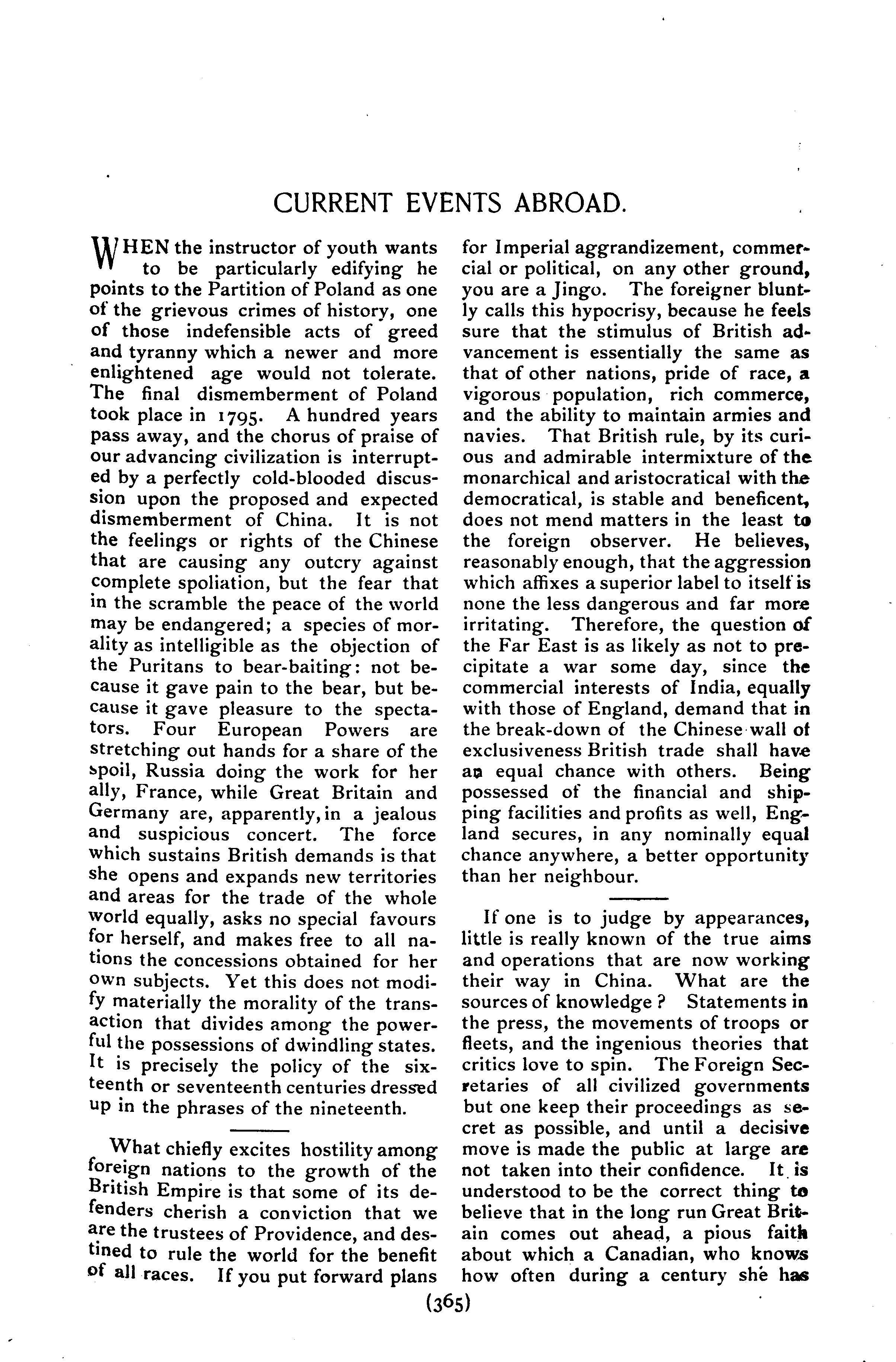 CURRENT EVENTS ABROAD.

WHEN the instructor of youth wants to be particularly edifying he points to the Partition of Poland as one of the grievous crimes of history, one of those indefensible acts of greed and tyranny which a newer and more enlightened age would not tolerate. The final dismemberment of Poland took place in 1795. A hundred years pass away, and the chorus of praise of our advancing civilization is interrupted by a perfectly cold-blooded discussion upon the proposed and expected dismemberment of China. It is not the feelings or rights of the Chinese that are causing any outcry against complete spoliation, but the fear that in the scramble the peace of the world may be endangered; a species of morality as intelligible as the objection of the Puritans to bear-baiting: not because it gave pain to the bear, but because it gave pleasure to the spectators. Four European Powers are stretching out hands for a share of the spoil, Russia doing the work for her ally, France, while Great Britain and Germany are, apparently, in a jealous and suspicious concert. The force which sustains British demands is that she opens and expands new territories and areas for the trade of the whole world equally, asks no special favours for herself, and makes free to all nations the concessions obtained for her own subjects. Yet this does not modify materially the morality of the transaction that divides among the powerful the possessions of dwindling states. It is precisely the policy of the sixteenth or seventeenth centuries dressed up in the phrases of the nineteenth.

What chiefly excites hostility among foreign nations to the growth of the British Empire is that some of its defenders cherish a conviction that we are the trustees of Providence, and destined to rule the world for the benefit of all races. If you put forward plans for Imperial aggrandizement, commercial or political, on any other ground, you are a Jingo. The foreigner bluntly calls this hypocrisy, because he feels sure that the stimulus of British advancement is essentially the same as that of other nations, pride of race, a vigorous population, rich commerce, and the ability to maintain armies and navies. That British rule, by its curious and admirable intermixture of the monarchical and aristocratical with the democratical, is stable and beneficent, does not mend matters in the least to the foreign observer. He believes, reasonably enough, that the aggression which affixes a superior label to itself is none the less dangerous and far more irritating. Therefore, the question of the Far East is as likely as not to precipitate a war some day, since the commercial interests of India, equally with those of England, demand that in the break-down of the Chinese wall of exclusiveness British trade shall have an equal chance with others. Being possessed of the financial and shipping facilities and profits as well, England secures, in any nominally equal chance anywhere, a better opportunity than her neighbour.

If one is to judge by appearances, little is really known of the true aims and operations that are now working their way in China. What are the sources of knowledge? Statements in the press, the movements of troops or fleets, and the ingenious theories that critics love to spin. The Foreign Secretaries of all civilized governments but one keep their proceedings as secret as possible, and until a decisive move is made the public at large are not taken into their confidence. It is understood to be the correct thing to believe that in the long run Great Britain comes out ahead, a pious faith about which a Canadian, who knows how often during a century she has

(365)